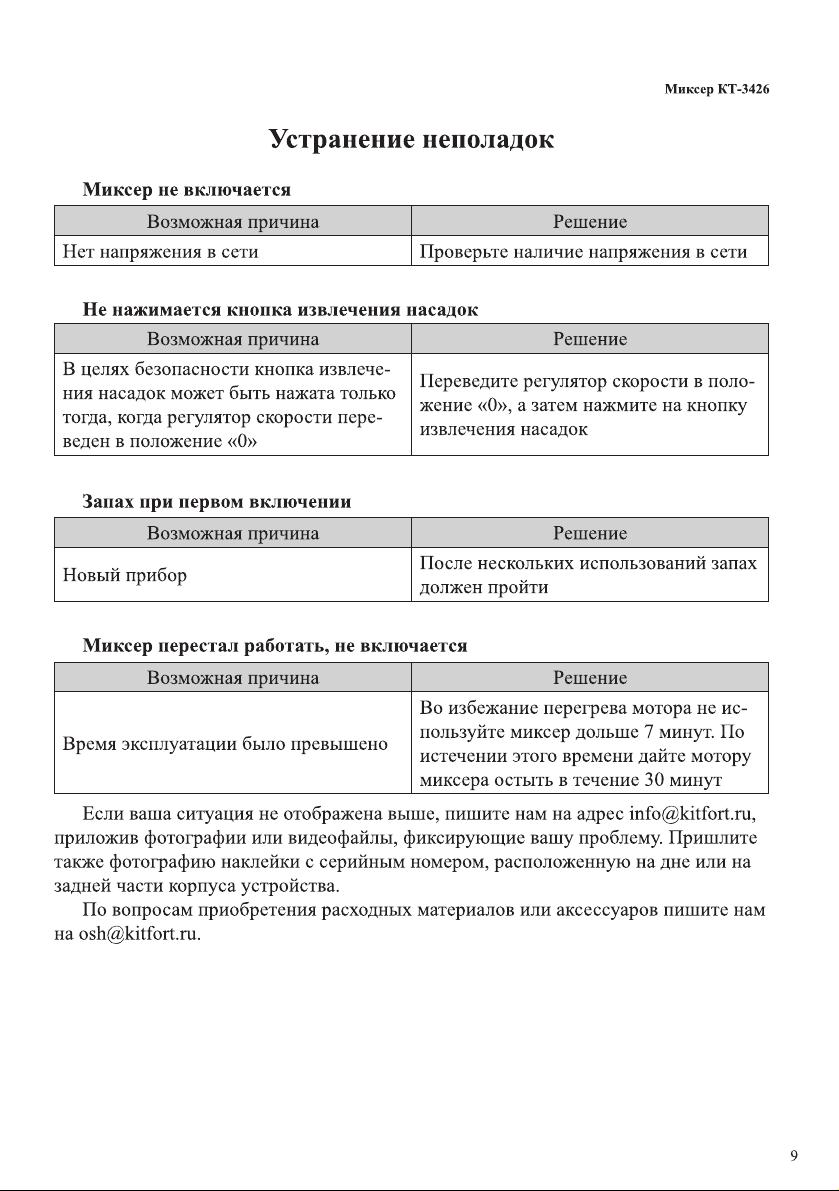 Миксер КТ-3426

Устранение неполадок

Миксер не включается

| Возможная причина | Решение |
|---|---|
| Нет напряжения в сети | Проверьте наличие напряжения в сети |

Не нажимается кнопка извлечения насадок

| Возможная причина | Решение |
|---|---|
| В целях безопасности кнопка извлечения насадок может быть нажата только тогда, когда регулятор скорости переведен в положение «0» | Переведите регулятор скорости в положение «0», а затем нажмите на кнопку извлечения насадок |

Запах при первом включении

| Возможная причина | Решение |
|---|---|
| Новый прибор | После нескольких использований запах должен пройти |

Миксер перестал работать, не включается

| Возможная причина | Решение |
|---|---|
| Время эксплуатации было превышено | Во избежание перегрева мотора не используйте миксер дольше 7 минут. По истечении этого времени дайте мотору миксера остыть в течение 30 минут |

Если ваша ситуация не отображена выше, пишите нам на адрес info@kitfort.ru, приложив фотографии или видеофайлы, фиксирующие вашу проблему. Пришлите также фотографию наклейки с серийным номером, расположенную на дне или на задней части корпуса устройства.

По вопросам приобретения расходных материалов или аксессуаров пишите нам на osh@kitfort.ru.

9